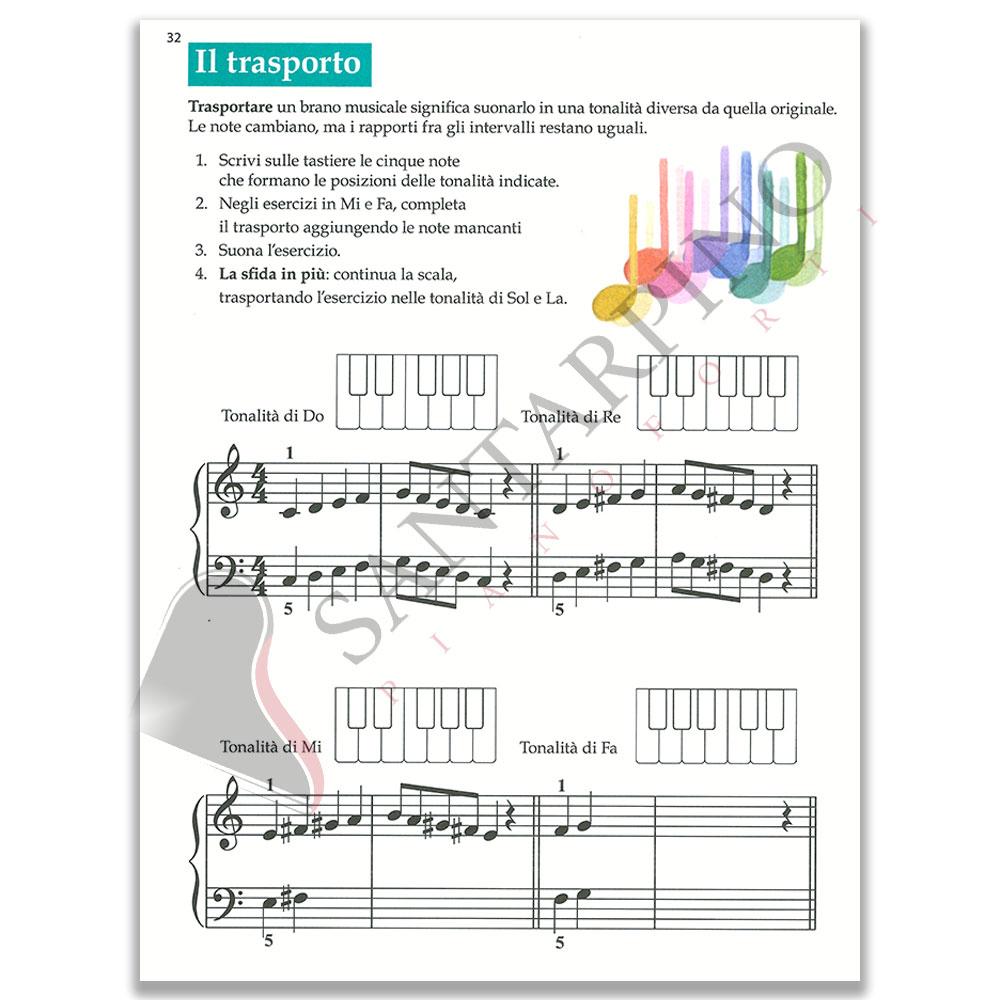 32

Il trasporto

Trasportare un brano musicale significa suonarlo in una tonalità diversa da quella originale. Le note cambiano, ma i rapporti fra gli intervalli restano uguali.

1. Scrivi sulle tastiere le cinque note che formano le posizioni delle tonalità indicate.
2. Negli esercizi in Mi e Fa, completa il trasporto aggiungendo le note mancanti
3. Suona l'esercizio.
4. La sfida in più: continua la scala, trasportando l'esercizio nelle tonalità di Sol e La.

Tonalità di Do

Tonalità di Re

1

5

1

5

Tonalità di Mi

Tonalità di Fa

1

5

1

5

SANTARPINO
PIANOFORTI